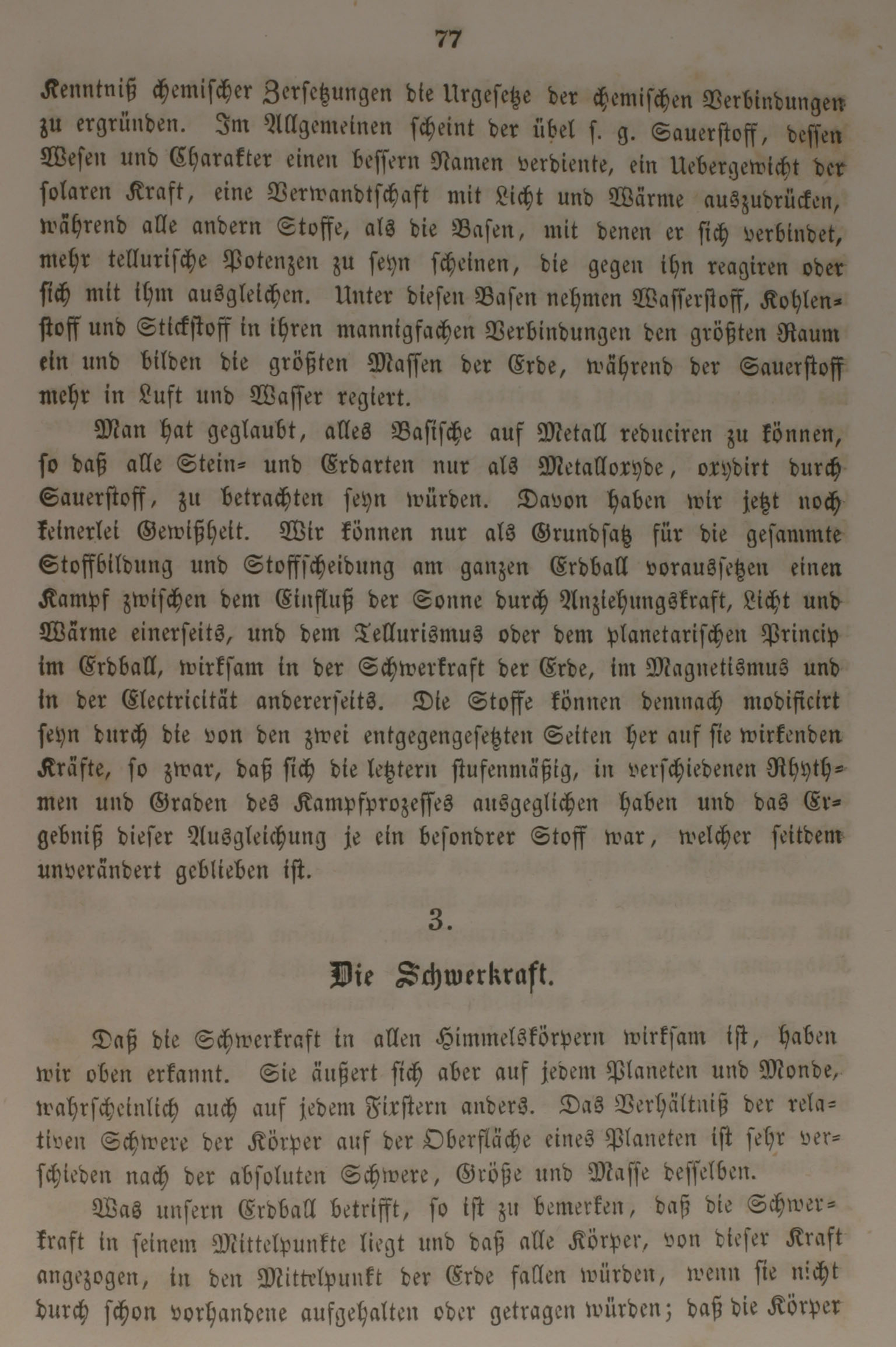 77

Kenntniß chemischer Zersetzungen die Urgesetze der chemischen Verbindungen zu ergründen. Im Allgemeinen scheint der übel s. g. Sauerstoff, dessen Wesen und Charakter einen bessern Namen verdiente, ein Uebergewicht der solaren Kraft, eine Verwandtschaft mit Licht und Wärme auszudrücken, während alle andern Stoffe, als die Basen, mit denen er sich verbindet, mehr tellurische Potenzen zu seyn scheinen, die gegen ihn reagiren oder sich mit ihm ausgleichen. Unter diesen Basen nehmen Wasserstoff, Kohlenstoff und Stickstoff in ihren mannigfachen Verbindungen den größten Raum ein und bilden die größten Massen der Erde, während der Sauerstoff mehr in Luft und Wasser regiert.

Man hat geglaubt, alles Basische auf Metall reduciren zu können, so daß alle Stein- und Erdarten nur als Metalloxyde, oxydirt durch Sauerstoff, zu betrachten seyn würden. Davon haben wir jetzt noch keinerlei Gewißheit. Wir können nur als Grundsatz für die gesammte Stoffbildung und Stoffscheidung am ganzen Erdball voraussetzen einen Kampf zwischen dem Einfluß der Sonne durch Anziehungskraft, Licht und Wärme einerseits, und dem Tellurismus oder dem planetarischen Princip im Erdball, wirksam in der Schwerkraft der Erde, im Magnetismus und in der Electricität andererseits. Die Stoffe können demnach modificirt seyn durch die von den zwei entgegengesetzten Seiten her auf sie wirkenden Kräfte, so zwar, daß sich die letztern stufenmäßig, in verschiedenen Rhythmen und Graden des Kampfprozesses ausgeglichen haben und das Ergebniß dieser Ausgleichung je ein besondrer Stoff war, welcher seitdem unverändert geblieben ist.

3.

Die Schwerkraft.

Daß die Schwerkraft in allen Himmelskörpern wirksam ist, haben wir oben erkannt. Sie äußert sich aber auf jedem Planeten und Monde, wahrscheinlich auch auf jedem Fixstern anders. Das Verhältniß der relativen Schwere der Körper auf der Oberfläche eines Planeten ist sehr verschieden nach der absoluten Schwere, Größe und Masse desselben.

Was unsern Erdball betrifft, so ist zu bemerken, daß die Schwerkraft in seinem Mittelpunkte liegt und daß alle Körper, von dieser Kraft angezogen, in den Mittelpunkt der Erde fallen würden, wenn sie nicht durch schon vorhandene aufgehalten oder getragen würden; daß die Körper